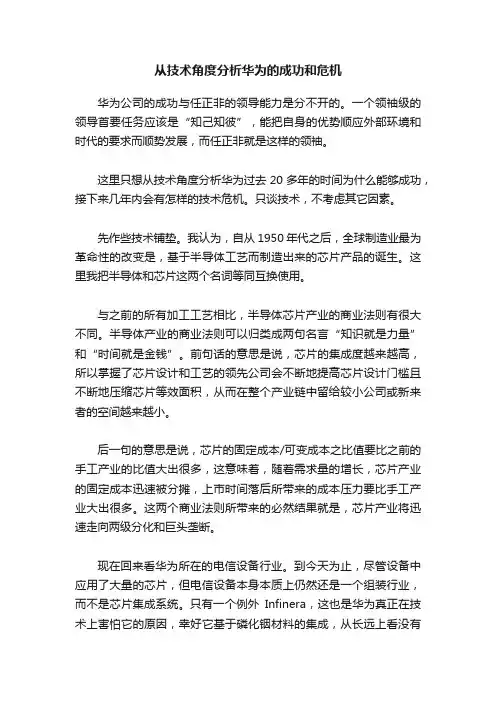 从技术角度分析华为的成功和危机

华为公司的成功与任正非的领导能力是分不开的。一个领袖级的领导首要任务应该是“知己知彼”，能把自身的优势顺应外部环境和时代的要求而顺势发展，而任正非就是这样的领袖。

这里只想从技术角度分析华为过去 20 多年的时间为什么能够成功，接下来几年内会有怎样的技术危机。只谈技术，不考虑其它因素。

先作些技术铺垫。我认为，自从 1950 年代之后，全球制造业最为革命性的改变是，基于半导体工艺而制造出来的芯片产品的诞生。这里我把半导体和芯片这两个名词等同互换使用。

与之前的所有加工工艺相比，半导体芯片产业的商业法则有很大不同。半导体产业的商业法则可以归类成两句名言“知识就是力量”和“时间就是金钱”。前句话的意思是说，芯片的集成度越来越高，所以掌握了芯片设计和工艺的领先公司会不断地提高芯片设计门槛且不断地压缩芯片等效面积，从而在整个产业链中留给较小公司或新来者的空间越来越小。

后一句的意思是说，芯片的固定成本/可变成本之比值要比之前的手工产业的比值大出很多，这意味着，随着需求量的增长，芯片产业的固定成本迅速被分摊，上市时间落后所带来的成本压力要比手工产业大出很多。这两个商业法则所带来的必然结果就是，芯片产业将迅速走向两级分化和巨头垄断。

现在回来看华为所在的电信设备行业。到今天为止，尽管设备中应用了大量的芯片，但电信设备本身本质上仍然还是一个组装行业，而不是芯片集成系统。只有一个例外 Infinera，这也是华为真正在技术上害怕它的原因，幸好它基于磷化铟材料的集成，从长远上看没有